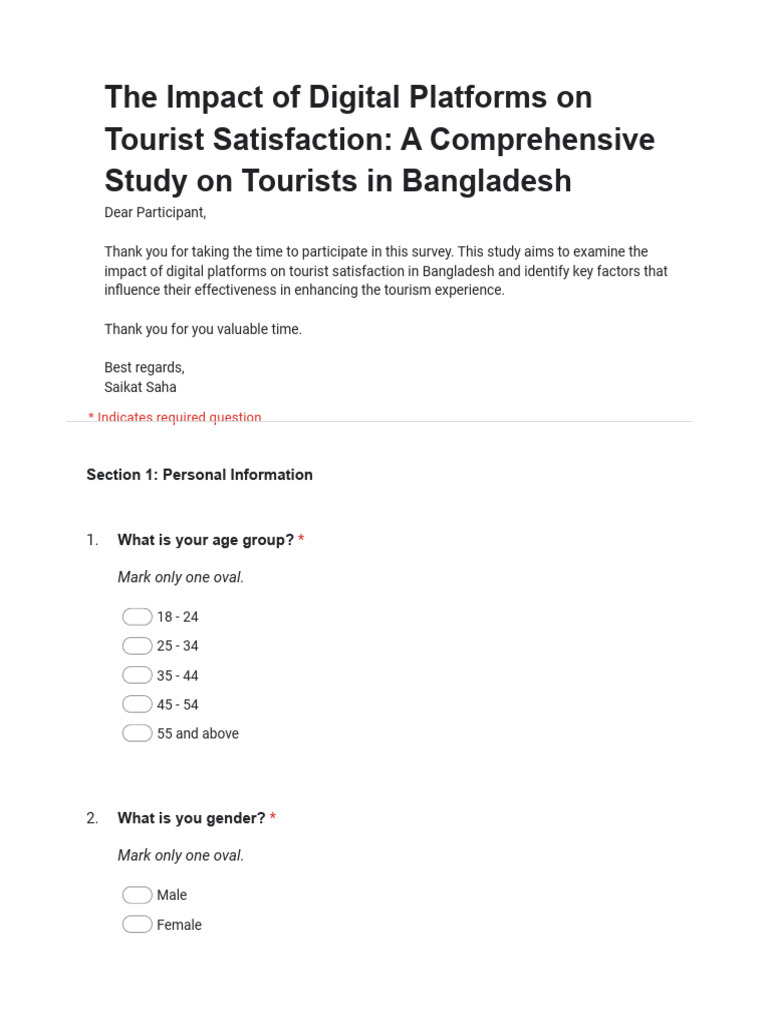 The Impact of Digital Platforms on Tourist Satisfaction: A Comprehensive Study on Tourists in Bangladesh

Dear Participant,

Thank you for taking the time to participate in this survey. This study aims to examine the impact of digital platforms on tourist satisfaction in Bangladesh and identify key factors that influence their effectiveness in enhancing the tourism experience.

Thank you for you valuable time.

Best regards,
Saikat Saha

* Indicates required question

Section 1: Personal Information

1. What is your age group? *

Mark only one oval.

18 - 24
25 - 34
35 - 44
45 - 54
55 and above

2. What is you gender? *

Mark only one oval.

Male
Female